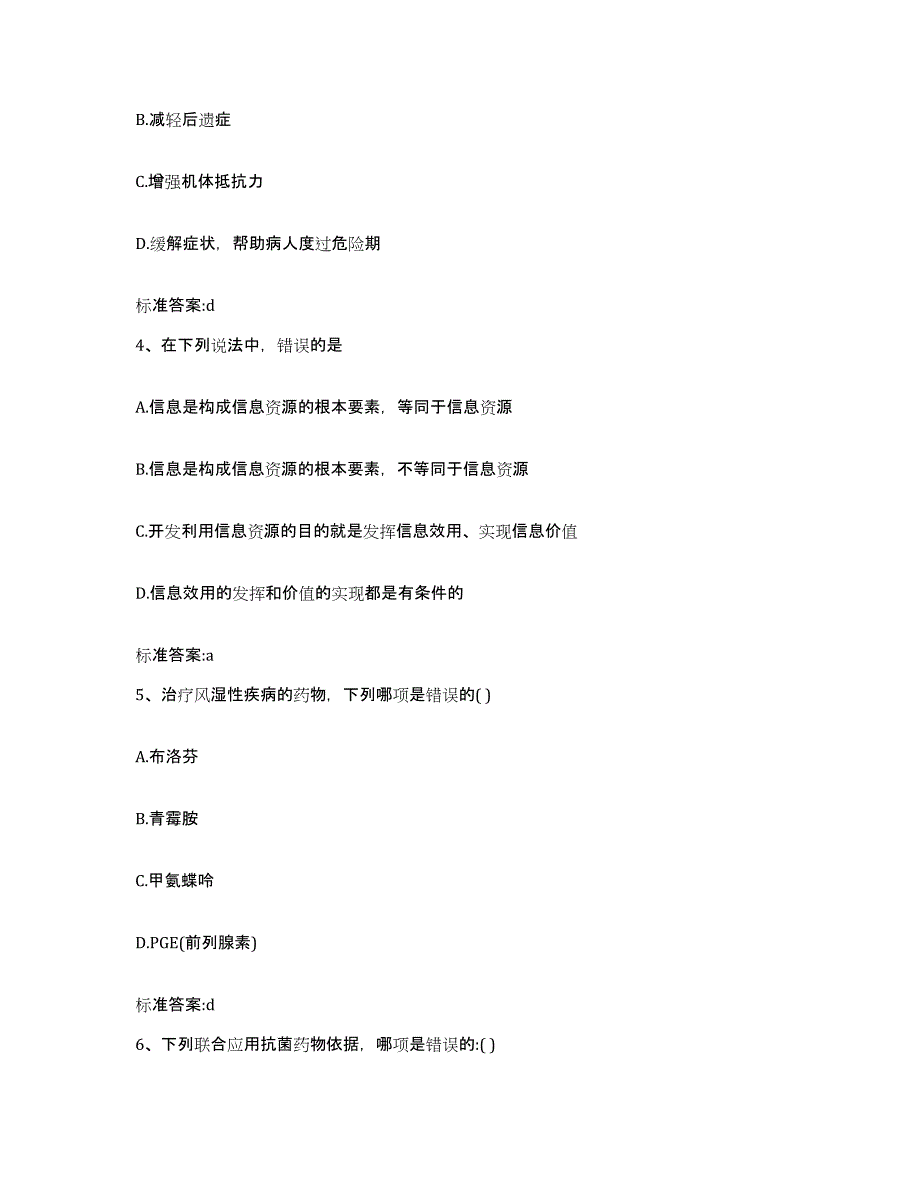 B.减轻后遗症

C.增强机体抵抗力

D.缓解症状，帮助病人度过危险期

标准答案:d

4、在下列说法中，错误的是

A.信息是构成信息资源的根本要素，等同于信息资源

B.信息是构成信息资源的根本要素，不等同于信息资源

C.开发利用信息资源的目的就是发挥信息效用、实现信息价值

D.信息效用的发挥和价值的实现都是有条件的

标准答案:a

5、治疗风湿性疾病的药物，下列哪项是错误的( )

A.布洛芬

B.青霉胺

C.甲氨蝶呤

D.PGE(前列腺素)

标准答案:d

6、下列联合应用抗菌药物依据，哪项是错误的:( )